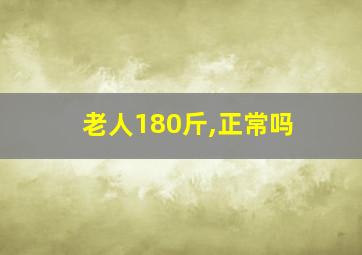 老人180斤,正常吗